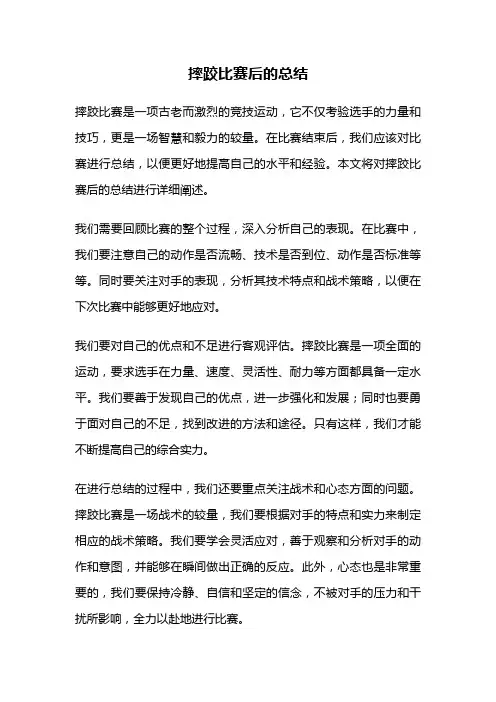 摔跤比赛后的总结

摔跤比赛是一项古老而激烈的竞技运动，它不仅考验选手的力量和技巧，更是一场智慧和毅力的较量。在比赛结束后，我们应该对比赛进行总结，以便更好地提高自己的水平和经验。本文将对摔跤比赛后的总结进行详细阐述。

我们需要回顾比赛的整个过程，深入分析自己的表现。在比赛中，我们要注意自己的动作是否流畅、技术是否到位、动作是否标准等等。同时要关注对手的表现，分析其技术特点和战术策略，以便在下次比赛中能够更好地应对。

我们要对自己的优点和不足进行客观评估。摔跤比赛是一项全面的运动，要求选手在力量、速度、灵活性、耐力等方面都具备一定水平。我们要善于发现自己的优点，进一步强化和发展；同时也要勇于面对自己的不足，找到改进的方法和途径。只有这样，我们才能不断提高自己的综合实力。

在进行总结的过程中，我们还要重点关注战术和心态方面的问题。摔跤比赛是一场战术的较量，我们要根据对手的特点和实力来制定相应的战术策略。我们要学会灵活应对，善于观察和分析对手的动作和意图，并能够在瞬间做出正确的反应。此外，心态也是非常重要的，我们要保持冷静、自信和坚定的信念，不被对手的压力和干扰所影响，全力以赴地进行比赛。